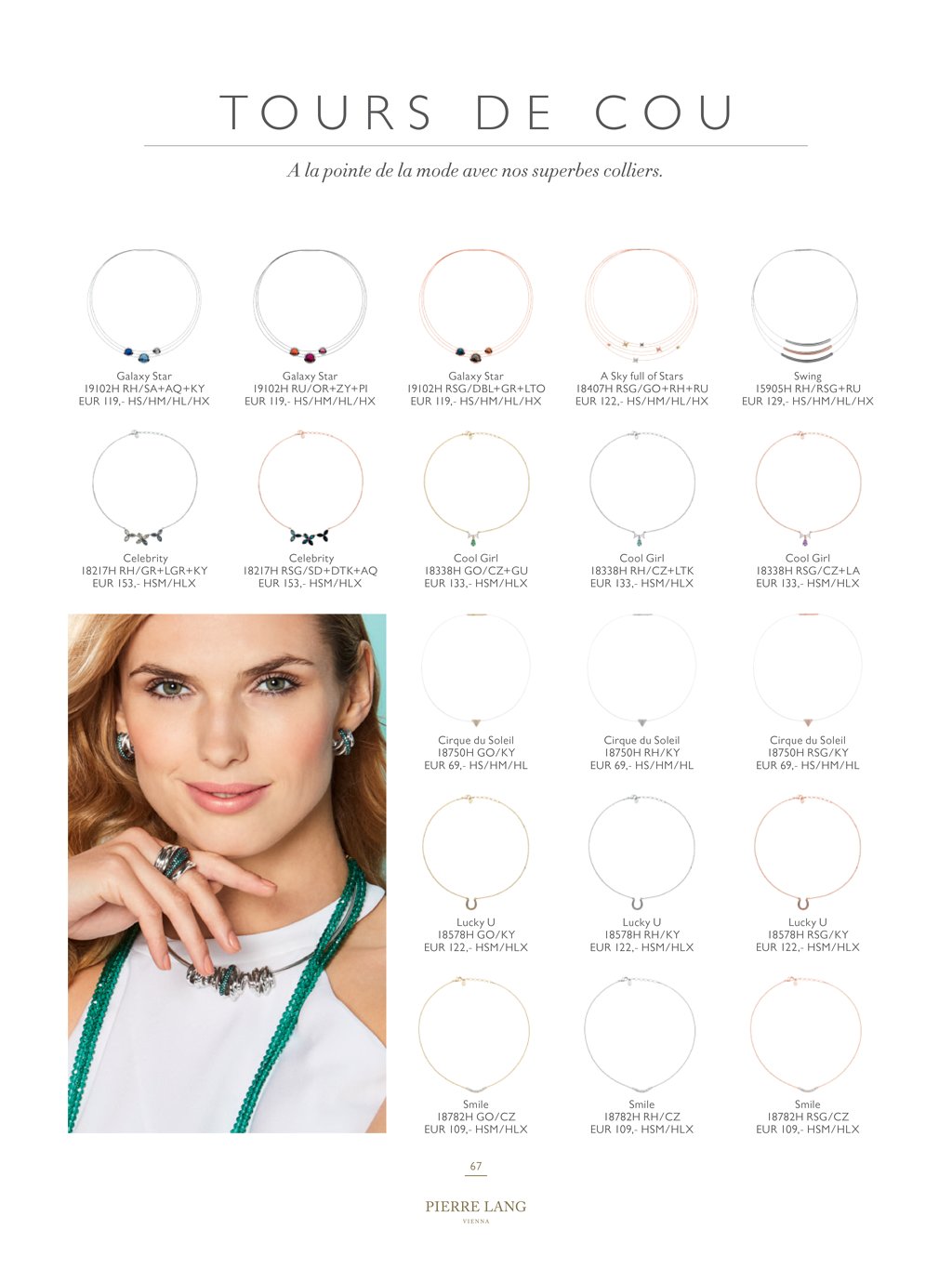 TOURS DE COU

A la pointe de la mode avec nos superbes colliers.

Galaxy Star
19102H RH/SA+AQ+KY
EUR 119,- HS/HM/HL/HX

Galaxy Star
19102H RU/OR+ZY+PI
EUR 119,- HS/HM/HL/HX

Galaxy Star
19102H RSG/DBL+GR+LTO
EUR 119,- HS/HM/HL/HX

A Sky full of Stars
18407H RSG/GO+RH+RU
EUR 122,- HS/HM/HL/HX

Swing
15905H RH/RSG+RU
EUR 129,- HS/HM/HL/HX

Celebrity
18217H RH/GR+LGR+KY
EUR 153,- HSM/HLX

Celebrity
18217H RSG/SD+DTK+AQ
EUR 153,- HSM/HLX

Cool Girl
18338H GO/CZ+GU
EUR 133,- HSM/HLX

Cool Girl
18338H RH/CZ+LTK
EUR 133,- HSM/HLX

Cool Girl
18338H RSG/CZ+LA
EUR 133,- HSM/HLX

Cirque du Soleil
18750H GO/KY
EUR 69,- HS/HM/HL

Cirque du Soleil
18750H RH/KY
EUR 69,- HS/HM/HL

Cirque du Soleil
18750H RSG/KY
EUR 69,- HS/HM/HL

Lucky U
18578H GO/KY
EUR 122,- HSM/HLX

Lucky U
18578H RH/KY
EUR 122,- HSM/HLX

Lucky U
18578H RSG/KY
EUR 122,- HSM/HLX

Smile
18782H GO/CZ
EUR 109,- HSM/HLX

Smile
18782H RH/CZ
EUR 109,- HSM/HLX

Smile
18782H RSG/CZ
EUR 109,- HSM/HLX

67

PIERRE LANG
VIENNA